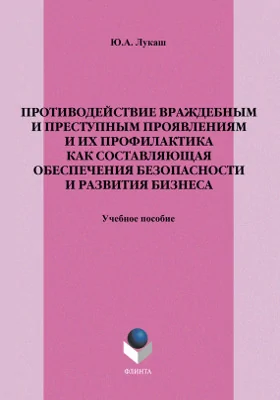 Ю.А. Лукаш

ПРОТИВОДЕЙСТВИЕ ВРАЖДЕБНЫМ И ПРЕСТУПНЫМ ПРОЯВЛЕНИЯМ И ИХ ПРОФИЛАКТИКА КАК СОСТАВЛЯЮЩАЯ ОБЕСПЕЧЕНИЯ БЕЗОПАСНОСТИ И РАЗВИТИЯ БИЗНЕСА

Учебное пособие

ФЛИНТА